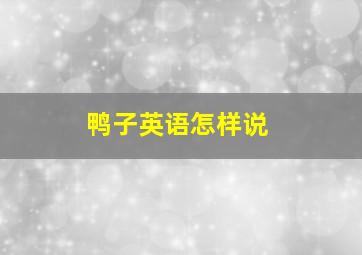 鸭子英语怎样说